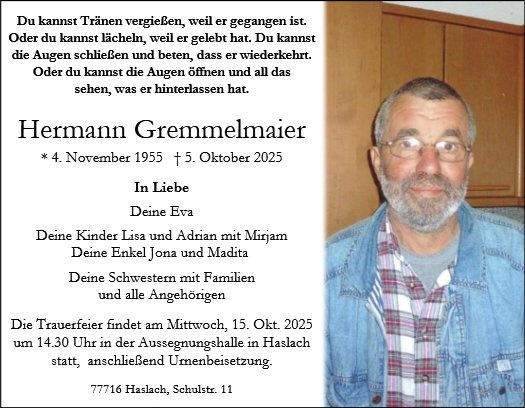 Du kannst Tränen vergießen, weil er gegangen ist. Oder du kannst lächeln, weil er gelebt hat. Du kannst die Augen schließen und beten, dass er wiederkehrt. Oder du kannst die Augen öffnen und all das sehen, was er hinterlassen hat.

Hermann Gremmelmaier

* 4. November 1955 † 5. Oktober 2025

In Liebe

Deine Eva

Deine Kinder Lisa und Adrian mit Mirjam
Deine Enkel Jona und Madita

Deine Schwestern mit Familien
und alle Angehörigen

Die Trauerfeier findet am Mittwoch, 15. Okt. 2025 um 14.30 Uhr in der Aussegnungshalle in Haslach statt, anschließend Urnenbeisetzung.

77716 Haslach, Schulstr. 11